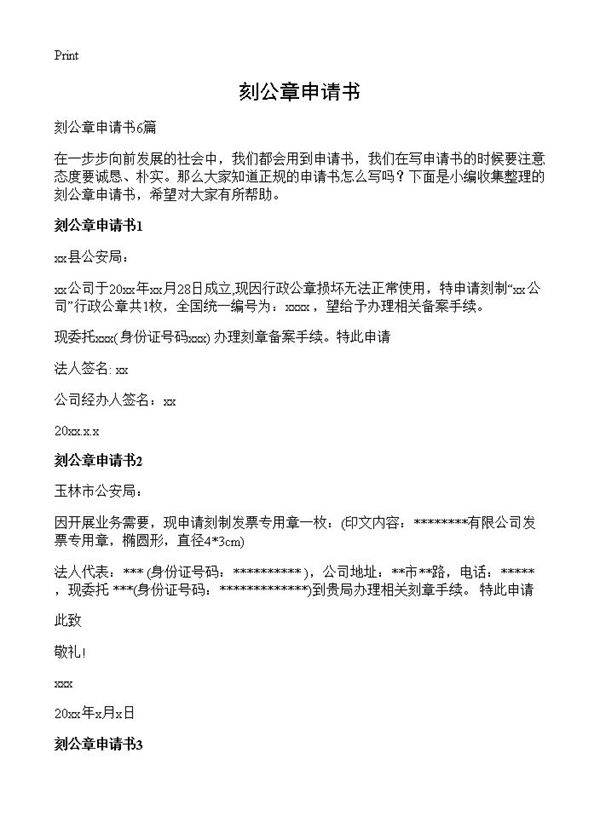 Print

刻公章申请书

刻公章申请书6篇

在一步步向前发展的社会中，我们都会用到申请书，我们在写申请书的时候要注意态度要诚恳、朴实。那么大家知道正规的申请书怎么写吗？下面是小编收集整理的刻公章申请书，希望对大家有所帮助。

刻公章申请书1

xx县公安局：

xx公司于20xx年xx月28日成立,现因行政公章损坏无法正常使用，特申请刻制“xx公司”行政公章共1枚，全国统一编号为：xxxx，望给予办理相关备案手续。

现委托xxx(身份证号码xxx) 办理刻章备案手续。特此申请

法人签名: xx

公司经办人签名：xx

20xx.x.x

刻公章申请书2

玉林市公安局：

因开展业务需要，现申请刻制发票专用章一枚。(印文内容：********有限公司发票专用章，椭圆形，直径4*3cm)

法人代表：*** (身份证号码：**********)，公司地址：**市**路，电话：*****，现委托 ***(身份证号码：*************)到贵局办理相关刻章手续。 特此申请

此致

敬礼!

xxx

20xx年x月x日

刻公章申请书3